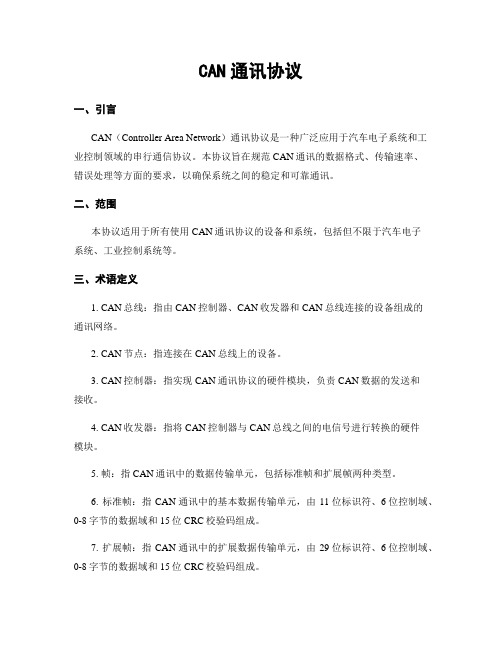 CAN 通讯协议

一、引言

CAN（Controller Area Network）通讯协议是一种广泛应用于汽车电子系统和工业控制领域的串行通信协议。本协议旨在规范 CAN 通讯的数据格式、传输速率、错误处理等方面的要求，以确保系统之间的稳定和可靠通讯。

二、范围

本协议适用于所有使用 CAN 通讯协议的设备和系统，包括但不限于汽车电子系统、工业控制系统等。

三、术语定义

1. CAN 总线：指由 CAN 控制器、CAN 收发器和 CAN 总线连接的设备组成的通讯网络。

2. CAN 节点：指连接在 CAN 总线上的设备。

3. CAN 控制器：指实现 CAN 通讯协议的硬件模块，负责 CAN 数据的发送和接收。

4. CAN 收发器：指将 CAN 控制器与 CAN 总线之间的电信号进行转换的硬件模块。

5. 帧：指 CAN 通讯中的数据传输单元，包括标准帧和扩展帧两种类型。

6. 标准帧：指 CAN 通讯中的基本数据传输单元，由 11 位标识符、6 位控制域、0-8 字节的数据域和 15 位 CRC 校验码组成。

7. 扩展帧：指 CAN 通讯中的扩展数据传输单元，由 29 位标识符、6 位控制域、0-8 字节的数据域和 15 位 CRC 校验码组成。